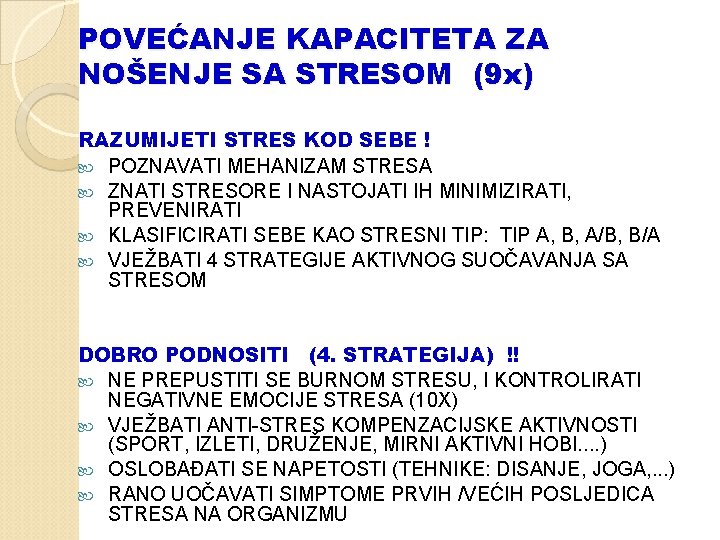 POVEĆANJE KAPACITETA ZA NOŠENJE SA STRESOM (9x)

RAZUMIJETI STRES KOD SEBE !
POZNAVATI MEHANIZAM STRESA
ZNATI STRESORE I NASTOJATI IH MINIMIZIRATI, PREVENIRATI
KLASIFICIRATI SEBE KAO STRESNI TIP: TIP A, B, A/B, B/A
VJEŽBATI 4 STRATEGIJE AKTIVNOG SUOČAVANJA SA STRESOM

DOBRO PODNOSITI (4. STRATEGIJA) !!
NE PREPUSTITI SE BURNOM STRESU, I KONTROLIRATI NEGATIVNE EMOCIJE STRESA (10X)
VJEŽBATI ANTI-STRES KOMPENZACIJSKE AKTIVNOSTI (SPORT, IZLETI, DRUŽENJE, MIRNI AKTIVNI HOBI....)
OSLOBAĐATI SE NAPETOSTI (TEHNIKE: DISANJE, JOGA,...)
RANO UOČAVATI SIMPTOME PRVIH /VEĆIH POSLJEDICA STRESA NA ORGANIZMU